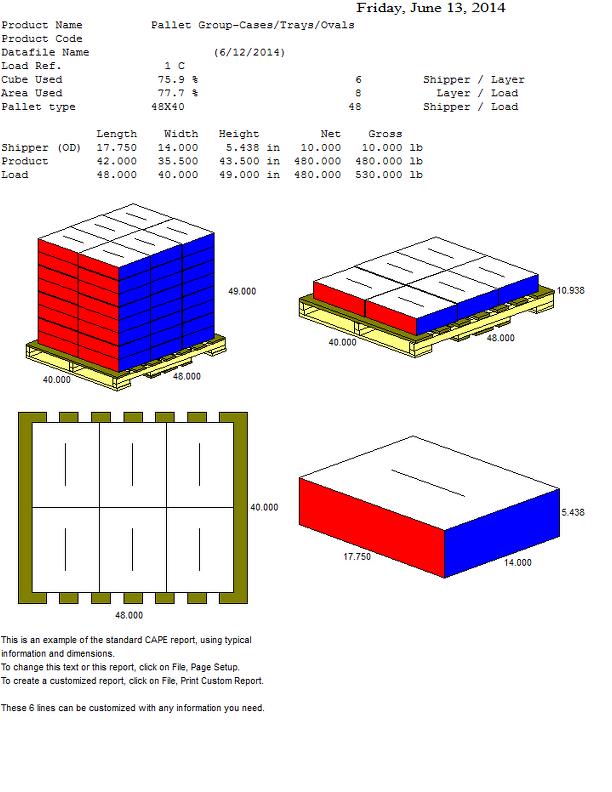 Friday, June 13, 2014

Product Name Pallet Group-Cases/Trays/Ovals
Product Code
Datafile Name (6/12/2014)
Load Ref. 1 C
Cube Used 75.9 % 6 Shipper / Layer
Area Used 77.7 % 8 Layer / Load
Pallet type 48X40 48 Shipper / Load

| | Length | Width | Height | Net | Gross |
|---|---|---|---|---|---|
| Shipper (OD) | 17.750 | 14.000 | 5.438 in | 10.000 | 10.000 lb |
| Product | 42.000 | 35.500 | 43.500 in | 480.000 | 480.000 lb |
| Load | 48.000 | 40.000 | 49.000 in | 480.000 | 530.000 lb |

49.000
40.000
48.000

10.938
40.000
48.000

40.000
48.000

5.438
17.750
14.000

This is an example of the standard CAPE report, using typical information and dimensions.
To change this text or this report, click on File, Page Setup.
To create a customized report, click on File, Print Custom Report.

These 6 lines can be customized with any information you need.